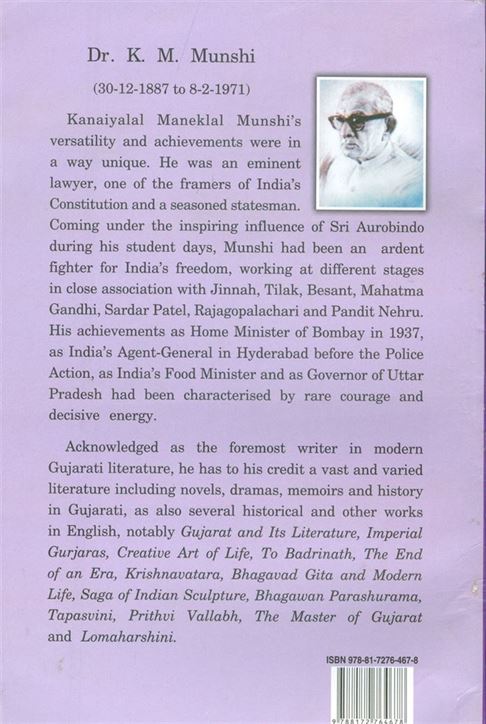 Dr. K. M. Munshi

(30-12-1887 to 8-2-1971)

Kanaiyalal Maneklal Munshi's versatility and achievements were in a way unique. He was an eminent lawyer, one of the framers of India's Constitution and a seasoned statesman. Coming under the inspiring influence of Sri Aurobindo during his student days, Munshi had been an ardent fighter for India's freedom, working at different stages in close association with Jinnah, Tilak, Besant, Mahatma Gandhi, Sardar Patel, Rajagopalachari and Pandit Nehru. His achievements as Home Minister of Bombay in 1937, as India's Agent-General in Hyderabad before the Police Action, as India's Food Minister and as Governor of Uttar Pradesh had been characterised by rare courage and decisive energy.

Acknowledged as the foremost writer in modern Gujarati literature, he has to his credit a vast and varied literature including novels, dramas, memoirs and history in Gujarati, as also several historical and other works in English, notably Gujarat and Its Literature, Imperial Gurjaras, Creative Art of Life, To Badrinath, The End of an Era, Krishnavatara, Bhagavad Gita and Modern Life, Saga of Indian Sculpture, Bhagawan Parashurama, Tapasvini, Prithvi Vallabh, The Master of Gujarat and Lomaharshini.

ISBN 978-81-7276-467-8

9788172764678